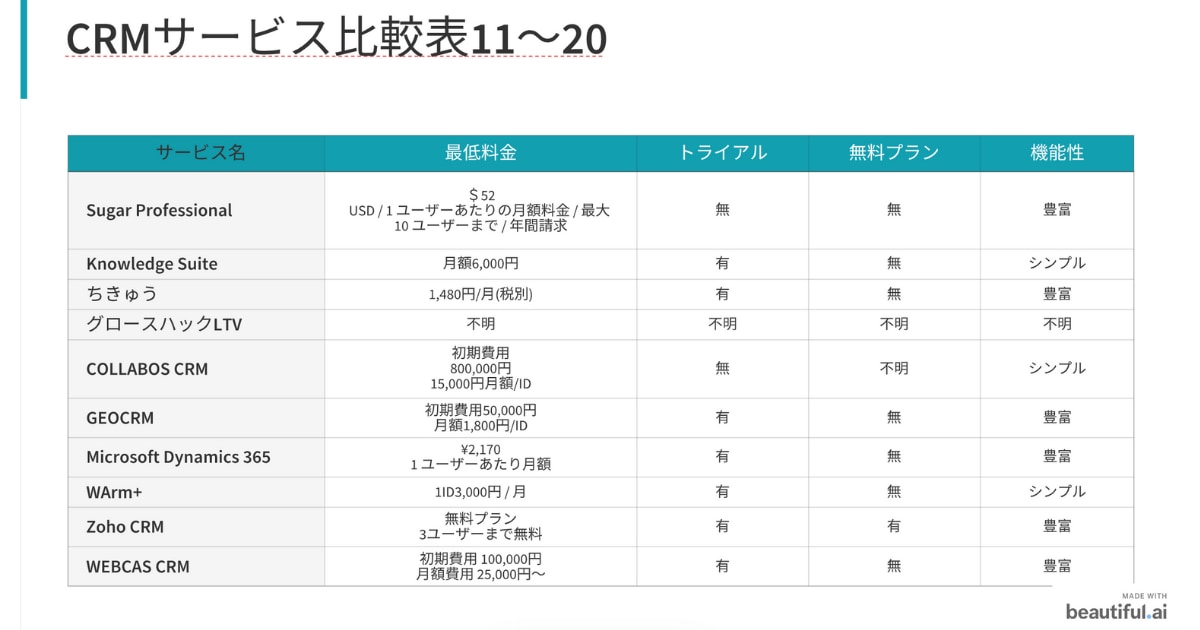 CRMサービス比較表11〜20

| サービス名 | 最低料金 | トライアル | 無料プラン | 機能性 |
|---|---|---|---|---|
| Sugar Professional | ＄52 USD / 1 ユーザーあたりの月額料金 / 最大 10 ユーザーまで / 年間請求 | 無 | 無 | 豊富 |
| Knowledge Suite | 月額6,000円 | 有 | 無 | シンプル |
| ちきゅう | 1,480円/月(税別) | 有 | 無 | 豊富 |
| グロースハックLTV | 不明 | 不明 | 不明 | 不明 |
| COLLABOS CRM | 初期費用 800,000円 15,000円月額/ID | 無 | 不明 | シンプル |
| GEOCRM | 初期費用50,000円 月額1,800円/ID | 有 | 無 | 豊富 |
| Microsoft Dynamics 365 | ¥2,170 1 ユーザーあたり月額 | 有 | 無 | 豊富 |
| WArm+ | 1ID3,000円 / 月 | 有 | 無 | シンプル |
| Zoho CRM | 無料プラン 3ユーザーまで無料 | 有 | 有 | 豊富 |
| WEBCAS CRM | 初期費用 100,000円 月額費用 25,000円〜 | 有 | 無 | 豊富 |

MADE WITH
beautiful.ai